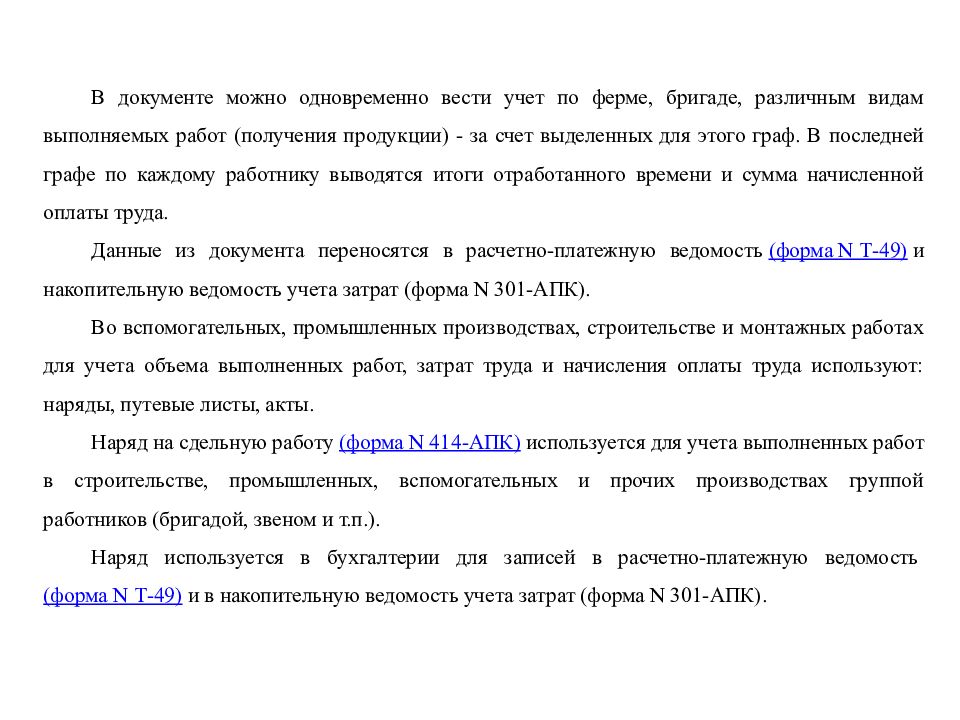 В документе можно одновременно вести учет по ферме, бригаде, различным видам выполняемых работ (получения продукции) - за счет выделенных для этого граф. В последней графе по каждому работнику выводятся итоги отработанного времени и сумма начисленной оплаты труда.

Данные из документа переносятся в расчетно-платежную ведомость (форма N Т-49) и накопительную ведомость учета затрат (форма N 301-АПК).

Во вспомогательных, промышленных производствах, строительстве и монтажных работах для учета объема выполненных работ, затрат труда и начисления оплаты труда используют: наряды, путевые листы, акты.

Наряд на сдельную работу (форма N 414-АПК) используется для учета выполненных работ в строительстве, промышленных, вспомогательных и прочих производствах группой работников (бригадой, звеном и т.п.).

Наряд используется в бухгалтерии для записей в расчетно-платежную ведомость (форма N Т-49) и в накопительную ведомость учета затрат (форма N 301-АПК).